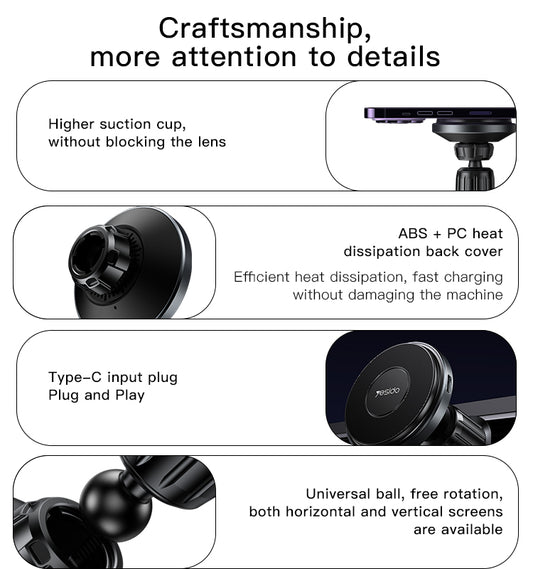 Craftsmanship,
more attention to details

Higher suction cup,
without blocking the lens

ABS + PC heat
dissipation back cover

Efficient heat dissipation, fast charging
without damaging the machine

Type-C input plug
Plug and Play

Yesido

Universal ball, free rotation,
both horizontal and vertical screens
are available